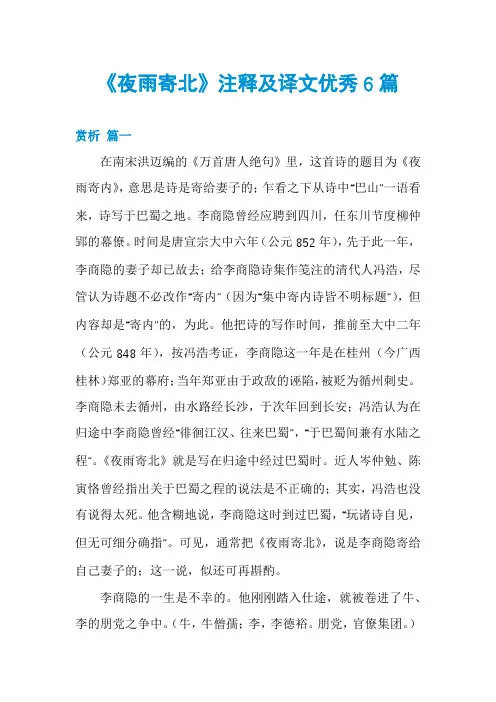 《夜雨寄北》注释及译文优秀6篇

赏析 篇一

在南宋洪迈编的《万首唐人绝句》里，这首诗的题目为《夜雨寄内》，意思是诗是寄给妻子的；乍看之下从诗中"巴山"一语看来，诗写于巴蜀之地。李商隐曾经应聘到四川，任东川节度柳仲郢的幕僚。时间是唐宣宗大中六年（公元852年），先于此一年，李商隐的妻子却已故去；给李商隐诗集作笺注的清代人冯浩，尽管认为诗题不必改作"寄内"（因为"集中寄内诗皆不明标题"），但内容却是"寄内"的，为此。他把诗的写作时间，推前至大中二年（公元848年），按冯浩考证，李商隐这一年是在桂州（今广西桂林）郑亚的幕府；当年郑亚由于政敌的诬陷，被贬为循州刺史。李商隐未去循州，由水路经长沙，于次年回到长安；冯浩认为在归途中李商隐曾经"徘徊江汉、往来巴蜀"，"于巴蜀间兼有水陆之程"。《夜雨寄北》就是写在归途中经过巴蜀时。近人岑仲勉、陈寅恪曾经指出关于巴蜀之程的说法是不正确的；其实，冯浩也没有说得太死。他含糊地说，李商隐这时到过巴蜀，"玩诸诗自见，但无可细分确指"。可见，通常把《夜雨寄北》，说是李商隐寄给自己妻子的；这一说，似还可再斟酌。

李商隐的一生是不幸的。他刚刚踏入仕途，就被卷进了牛、李的朋党之争中。（牛，牛僧孺；李，李德裕。朋党，官僚集团。）